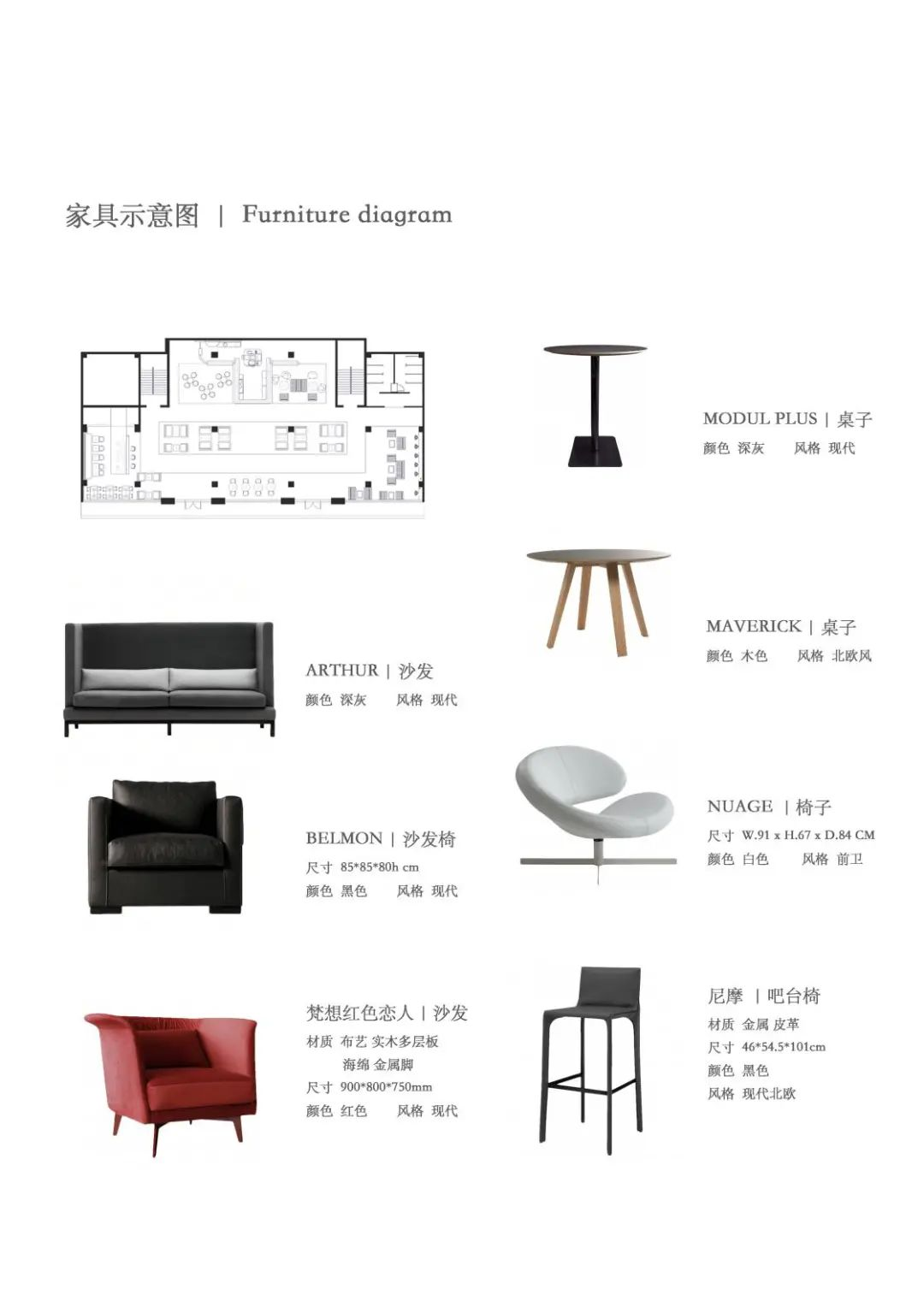 家具示意图 | Furniture diagram

ARTHUR | 沙发
颜色 深灰 风格 现代

BELMON | 沙发椅
尺寸 85*85*80h cm
颜色 黑色 风格 现代

梵想红色恋人 | 沙发
材质 布艺 实木多层板
海绵 金属脚
尺寸 900*800*750mm
颜色 红色 风格 现代

MODUL PLUS | 桌子
颜色 深灰 风格 现代

MAVERICK | 桌子
颜色 木色 风格 北欧风

NUAGE | 椅子
尺寸 W.91 x H.67 x D.84 CM
颜色 白色 风格 前卫

尼摩 | 吧台椅
材质 金属 皮革
尺寸 46*54.5*101cm
颜色 黑色
风格 现代北欧